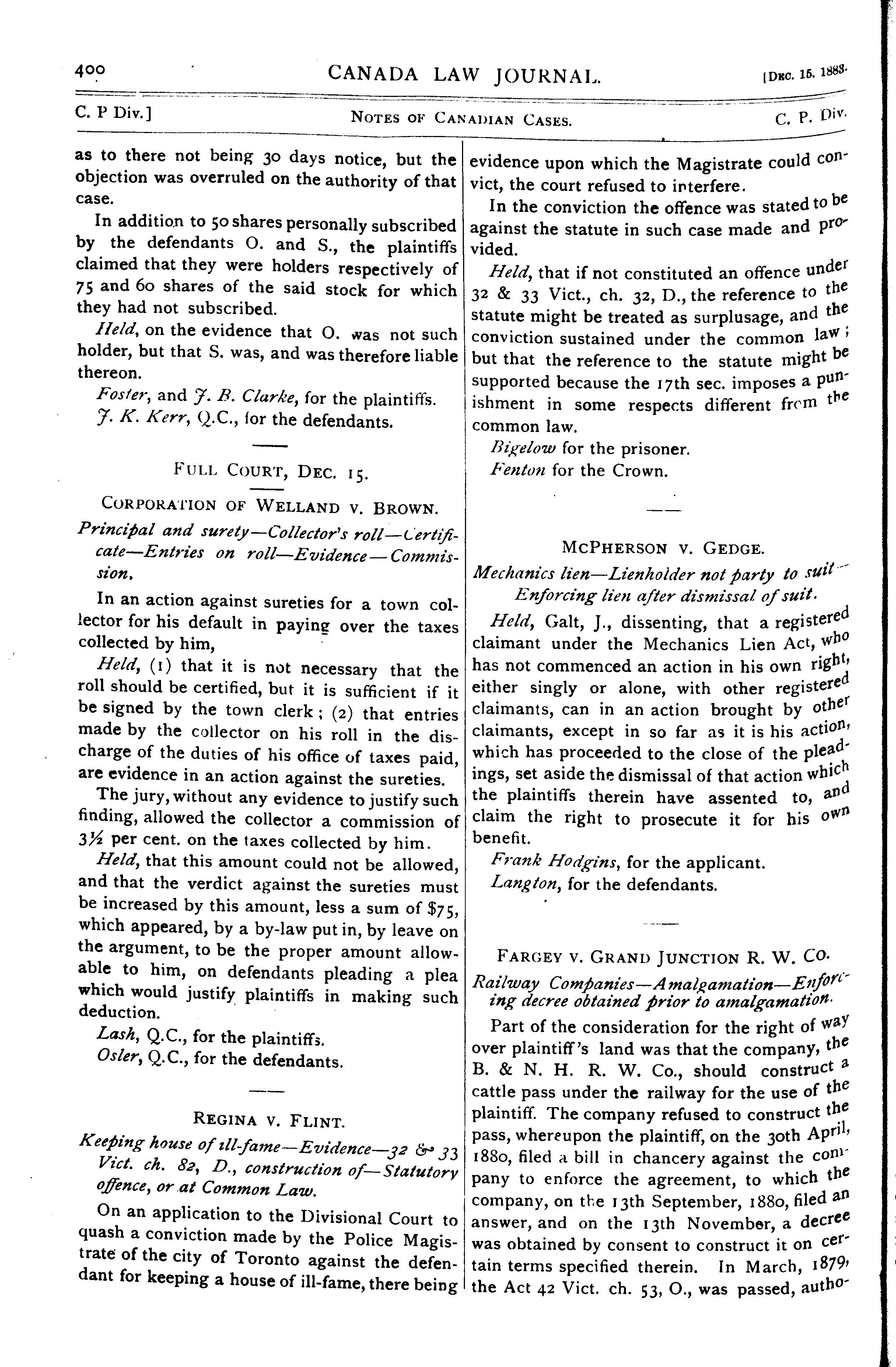 400 CANADA LAW JOURNAL. [Dec. 15. 1883.

C. P Div.] Notes of Canadian Cases. C. P. Div.

as to there not being 30 days notice, but the objection was overruled on the authority of that case.

In addition to 50 shares personally subscribed by the defendants O. and S., the plaintiffs claimed that they were holders respectively of 75 and 60 shares of the said stock for which they had not subscribed.

Held, on the evidence that O. was not such holder, but that S. was, and was therefore liable thereon.

Foster, and J. B. Clarke, for the plaintiffs.

J. K. Kerr, Q.C., for the defendants.

Full Court, Dec. 15.

Corporation of Welland v. Brown.

Principal and surety—Collector's roll—Certificate—Entries on roll—Evidence—Commission.

In an action against sureties for a town collector for his default in paying over the taxes collected by him,

Held, (1) that it is not necessary that the roll should be certified, but it is sufficient if it be signed by the town clerk; (2) that entries made by the collector on his roll in the discharge of the duties of his office of taxes paid, are evidence in an action against the sureties.

The jury, without any evidence to justify such finding, allowed the collector a commission of 3½ per cent. on the taxes collected by him.

Held, that this amount could not be allowed, and that the verdict against the sureties must be increased by this amount, less a sum of $75, which appeared, by a by-law put in, by leave on the argument, to be the proper amount allowable to him, on defendants pleading a plea which would justify plaintiffs in making such deduction.

Lash, Q.C., for the plaintiffs.

Osler, Q.C., for the defendants.

Regina v. Flint.

Keeping house of ill-fame—Evidence—32 & 33 Vict. ch. 82, D., construction of—Statutory offence, or at Common Law.

On an application to the Divisional Court to quash a conviction made by the Police Magistrate of the city of Toronto against the defendant for keeping a house of ill-fame, there being evidence upon which the Magistrate could convict, the court refused to interfere.

In the conviction the offence was stated to be against the statute in such case made and provided.

Held, that if not constituted an offence under 32 & 33 Vict., ch. 32, D., the reference to the statute might be treated as surplusage, and the conviction sustained under the common law; but that the reference to the statute might be supported because the 17th sec. imposes a punishment in some respects different from the common law.

Bigelow for the prisoner.

Fenton for the Crown.

McPherson v. Gedge.

Mechanics lien—Lienholder not party to suit—Enforcing lien after dismissal of suit.

Held, Galt, J., dissenting, that a registered claimant under the Mechanics Lien Act, who has not commenced an action in his own right, either singly or alone, with other registered claimants, can in an action brought by other claimants, except in so far as it is his action, which has proceeded to the close of the pleadings, set aside the dismissal of that action which the plaintiffs therein have assented to, and claim the right to prosecute it for his own benefit.

Frank Hodgins, for the applicant.

Langton, for the defendants.

Fargey v. Grand Junction R. W. Co.

Railway Companies—Amalgamation—Enforcing decree obtained prior to amalgamation.

Part of the consideration for the right of way over plaintiff's land was that the company, the B. & N. H. R. W. Co., should construct a cattle pass under the railway for the use of the plaintiff. The company refused to construct the pass, whereupon the plaintiff, on the 30th April, 1880, filed a bill in chancery against the company to enforce the agreement, to which the company, on the 13th September, 1880, filed an answer, and on the 13th November, a decree was obtained by consent to construct it on certain terms specified therein. In March, 1879, the Act 42 Vict. ch. 53, O., was passed, autho-